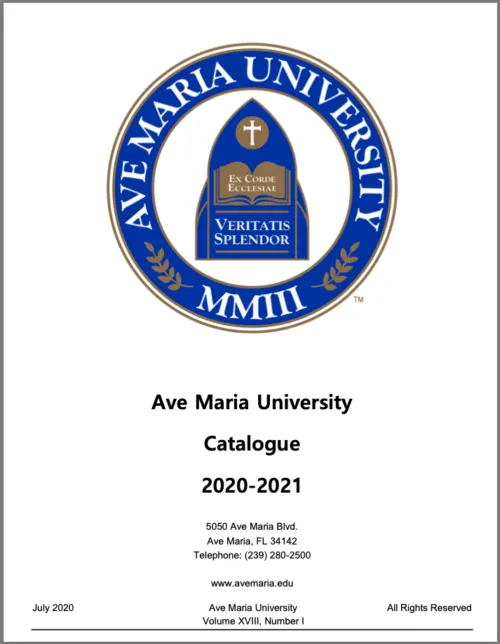 AVE MARIA UNIVERSITY

EX CORDE ECCLESIAE

VERITATIS SPLENDOR

MMIII

TM

Ave Maria University

Catalogue

2020-2021

5050 Ave Maria Blvd.
Ave Maria, FL 34142
Telephone: (239) 280-2500

www.avemaria.edu

July 2020

Ave Maria University
Volume XVIII, Number I

All Rights Reserved